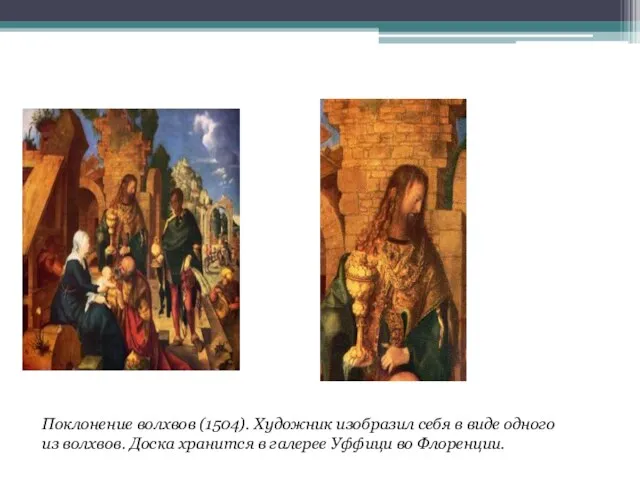 Поклонение волхвов (1504). Художник изобразил себя в виде одного из волхвов. Доска хранится в галерее Уффици во Флоренции.